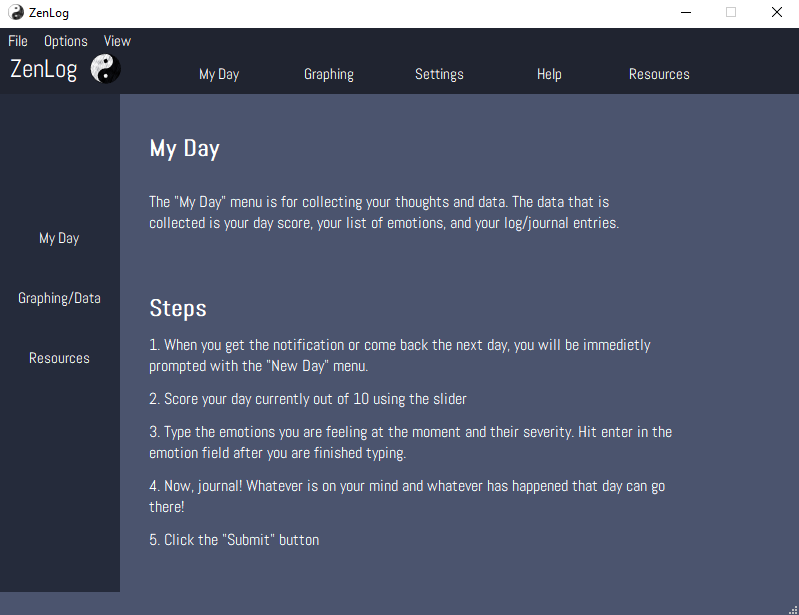 ZenLog

File Options View

ZenLog

My Day Graphing Settings Help Resources

My Day

Graphing/Data

Resources

My Day

The "My Day" menu is for collecting your thoughts and data. The data that is collected is your day score, your list of emotions, and your log/journal entries.

Steps

1. When you get the notification or come back the next day, you will be immedietly prompted with the "New Day" menu.

2. Score your day currently out of 10 using the slider

3. Type the emotions you are feeling at the moment and their severity. Hit enter in the emotion field after you are finished typing.

4. Now, journal! Whatever is on your mind and whatever has happened that day can go there!

5. Click the "Submit" button